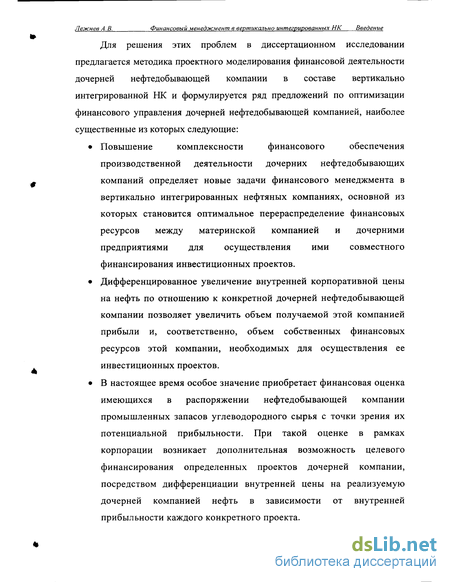 Лежнев А.В. Финансовый менеджмент в вертикально интегрированных НК Введение

Для решения этих проблем в диссертационном исследовании предлагается методика проектного моделирования финансовой деятельности дочерней нефтедобывающей компании в составе вертикально интегрированной НК и формулируется ряд предложений по оптимизации финансового управления дочерней нефтедобывающей компанией, наиболее существенные из которых следующие:

• Повышение комплексности финансового обеспечения производственной деятельности дочерних нефтедобывающих компаний определяет новые задачи финансового менеджмента в вертикально интегрированных нефтяных компаниях, основной из которых становится оптимальное перераспределение финансовых ресурсов между материнской компанией и дочерними предприятиями для осуществления ими совместного финансирования инвестиционных проектов.

• Дифференцированное увеличение внутренней корпоративной цены на нефть по отношению к конкретной дочерней нефтедобывающей компании позволяет увеличить объем получаемой этой компанией прибыли и, соответственно, объем собственных финансовых ресурсов этой компании, необходимых для осуществления ее инвестиционных проектов.

• В настоящее время особое значение приобретает финансовая оценка имеющихся в распоряжении нефтедобывающей компании промышленных запасов углеводородного сырья с точки зрения их потенциальной прибыльности. При такой оценке в рамках корпорации возникает дополнительная возможность целевого финансирования определенных проектов дочерней компании, посредством дифференциации внутренней цены на реализуемую дочерней компанией нефть в зависимости от внутренней прибыльности каждого конкретного проекта.

dsLib.net
библиотека диссертаций